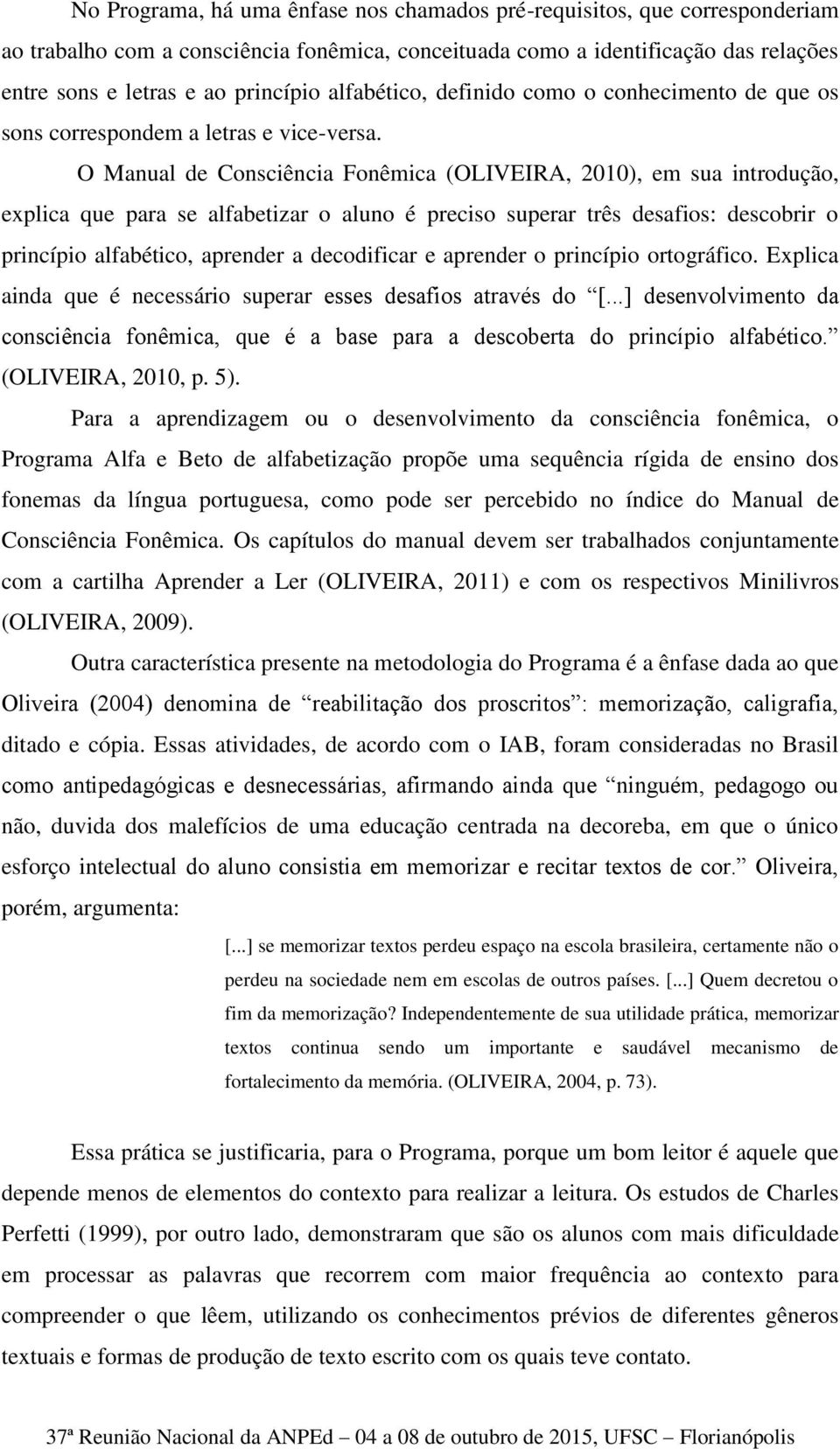 No Programa, há uma ênfase nos chamados pré-requisitos, que corresponderiam ao trabalho com a consciência fonêmica, conceituada como a identificação das relações entre sons e letras e ao princípio alfabético, definido como o conhecimento de que os sons correspondem a letras e vice-versa.

O Manual de Consciência Fonêmica (OLIVEIRA, 2010), em sua introdução, explica que para se alfabetizar o aluno é preciso superar três desafios: descobrir o princípio alfabético, aprender a decodificar e aprender o princípio ortográfico. Explica ainda que é necessário superar esses desafios através do “[...] desenvolvimento da consciência fonêmica, que é a base para a descoberta do princípio alfabético.” (OLIVEIRA, 2010, p. 5).

Para a aprendizagem ou o desenvolvimento da consciência fonêmica, o Programa Alfa e Beto de alfabetização propõe uma sequência rígida de ensino dos fonemas da língua portuguesa, como pode ser percebido no índice do Manual de Consciência Fonêmica. Os capítulos do manual devem ser trabalhados conjuntamente com a cartilha Aprender a Ler (OLIVEIRA, 2011) e com os respectivos Minilivros (OLIVEIRA, 2009).

Outra característica presente na metodologia do Programa é a ênfase dada ao que Oliveira (2004) denomina de “reabilitação dos proscritos”: memorização, caligrafia, ditado e cópia. Essas atividades, de acordo com o IAB, foram consideradas no Brasil como antipedagógicas e desnecessárias, afirmando ainda que “ninguém, pedagogo ou não, duvida dos malefícios de uma educação centrada na decoreba, em que o único esforço intelectual do aluno consistia em memorizar e recitar textos de cor.” Oliveira, porém, argumenta:

[...] se memorizar textos perdeu espaço na escola brasileira, certamente não o perdeu na sociedade nem em escolas de outros países. [...] Quem decretou o fim da memorização? Independentemente de sua utilidade prática, memorizar textos continua sendo um importante e saudável mecanismo de fortalecimento da memória. (OLIVEIRA, 2004, p. 73).

Essa prática se justificaria, para o Programa, porque um bom leitor é aquele que depende menos de elementos do contexto para realizar a leitura. Os estudos de Charles Perfetti (1999), por outro lado, demonstraram que são os alunos com mais dificuldade em processar as palavras que recorrem com maior frequência ao contexto para compreender o que lêem, utilizando os conhecimentos prévios de diferentes gêneros textuais e formas de produção de texto escrito com os quais teve contato.

37ª Reunião Nacional da ANPEd – 04 a 08 de outubro de 2015, UFSC – Florianópolis